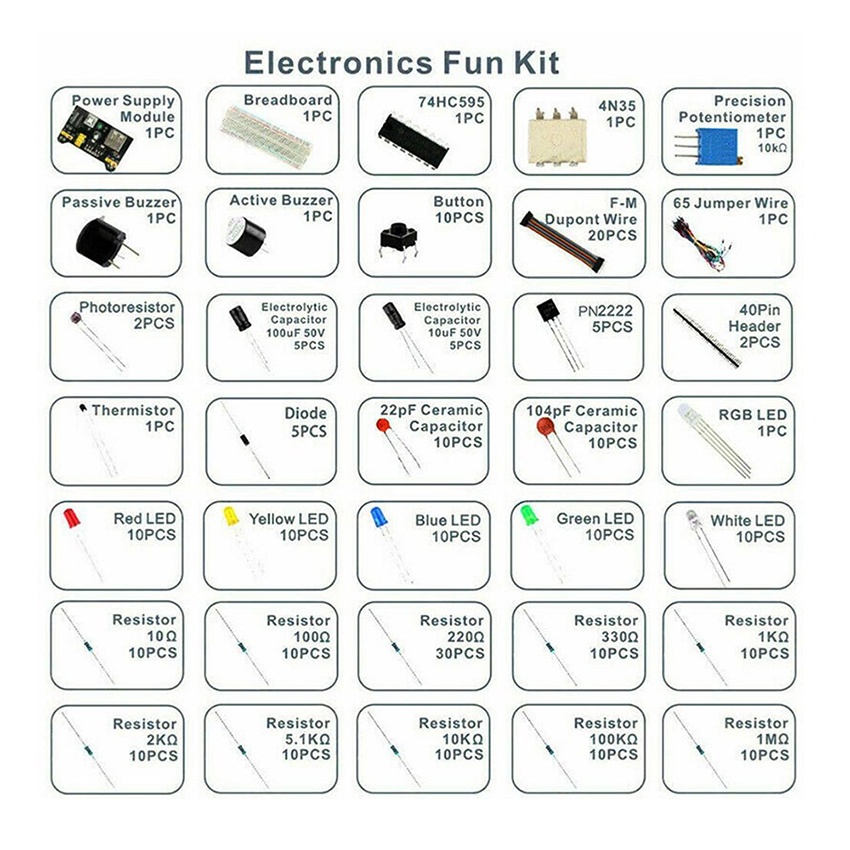 Electronics Fun Kit

Power Supply Module 1PC

Breadboard 1PC

74HC595 1PC

4N35 1PC

Precision Potentiometer 1PC 10kΩ

Passive Buzzer 1PC

Active Buzzer 1PC

Button 10PCS

F-M Dupont Wire 20PCS

65 Jumper Wire 1PC

Photoresistor 2PCS

Electrolytic Capacitor 100uF 50V 5PCS

Electrolytic Capacitor 10uF 50V 5PCS

PN2222 5PCS

40Pin Header 2PCS

Thermistor 1PC

Diode 5PCS

22pF Ceramic Capacitor 10PCS

104pF Ceramic Capacitor 10PCS

RGB LED 1PC

Red LED 10PCS

Yellow LED 10PCS

Blue LED 10PCS

Green LED 10PCS

White LED 10PCS

Resistor 10Ω 10PCS

Resistor 100Ω 10PCS

Resistor 220Ω 30PCS

Resistor 330Ω 10PCS

Resistor 1KΩ 10PCS

Resistor 2KΩ 10PCS

Resistor 5.1KΩ 10PCS

Resistor 10KΩ 10PCS

Resistor 100KΩ 10PCS

Resistor 1MΩ 10PCS